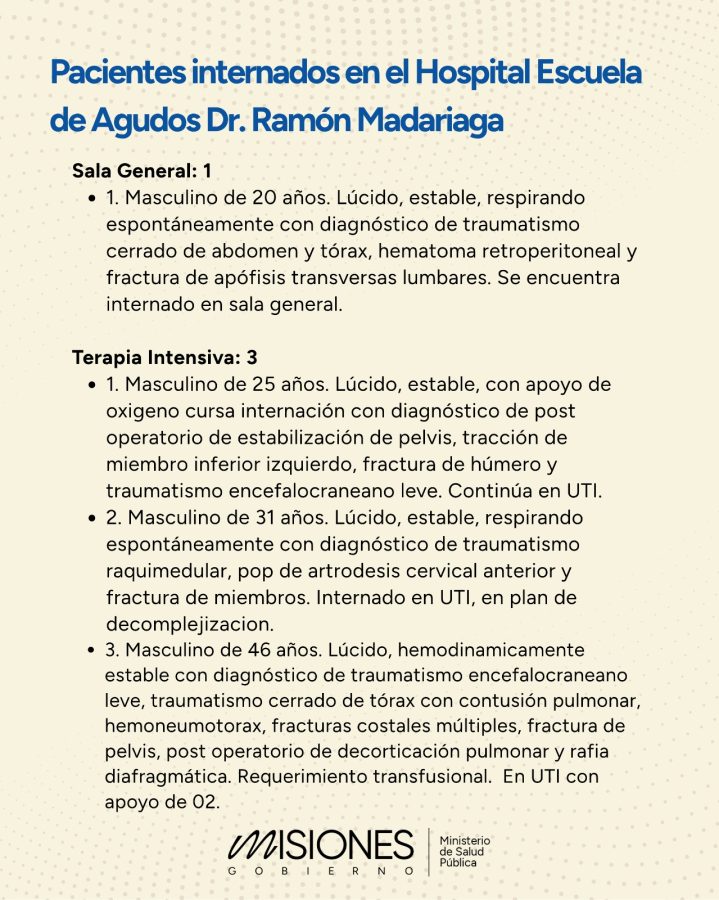 Pacientes internados en el Hospital Escuela de Agudos Dr. Ramón Madariaga

Sala General: 1
- 1. Masculino de 20 años. Lúcido, estable, respirando espontáneamente con diagnóstico de traumatismo cerrado de abdomen y tórax, hematoma retroperitoneal y fractura de apófisis transversas lumbares. Se encuentra internado en sala general.

Terapia Intensiva: 3
- 1. Masculino de 25 años. Lúcido, estable, con apoyo de oxigeno cursa internación con diagnóstico de post operatorio de estabilización de pelvis, tracción de miembro inferior izquierdo, fractura de húmero y traumatismo encefalocraneano leve. Continúa en UTI.
- 2. Masculino de 31 años. Lúcido, estable, respirando espontáneamente con diagnóstico de traumatismo raquimedular, pop de artrodesis cervical anterior y fractura de miembros. Internado en UTI, en plan de decomplejizacion.
- 3. Masculino de 46 años. Lúcido, hemodinamicamente estable con diagnóstico de traumatismo encefalocraneano leve, traumatismo cerrado de tórax con contusión pulmonar, hemoneumotorax, fracturas costales múltiples, fractura de pelvis, post operatorio de decorticación pulmonar y rafia diafragmática. Requerimiento transfusional. En UTI con apoyo de 02.

MISIONES
GOBIERNO
Ministerio de Salud Pública